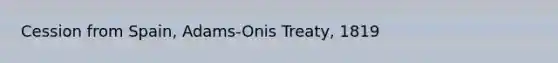 Cession from Spain, Adams-Onis Treaty, 1819